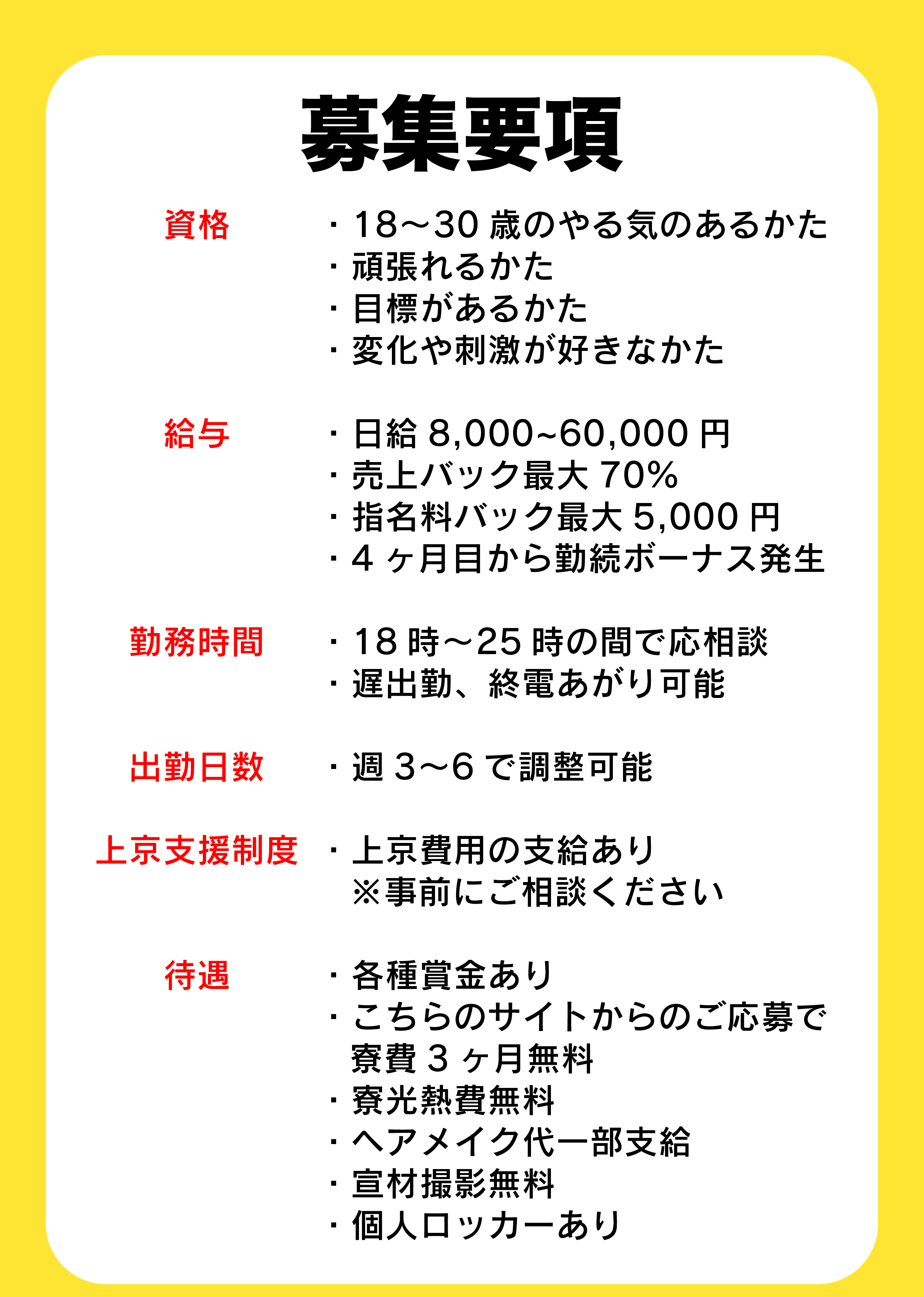 募集要項

資格
・18〜30 歳のやる気のあるかた
・頑張れるかた
・目標があるかた
・変化や刺激が好きなかた

給与
・日給 8,000~60,000 円
・売上バック最大 70%
・指名料バック最大 5,000 円
・4 ヶ月目から勤続ボーナス発生

勤務時間
・18 時〜25 時の間で応相談
・遅出勤、終電あがり可能

出勤日数
・週 3〜6 で調整可能

上京支援制度
・上京費用の支給あり
※事前にご相談ください

待遇
・各種賞金あり
・こちらのサイトからのご応募で寮費 3 ヶ月無料
・寮光熱費無料
・ヘアメイク代一部支給
・宣材撮影無料
・個人ロッカーあり